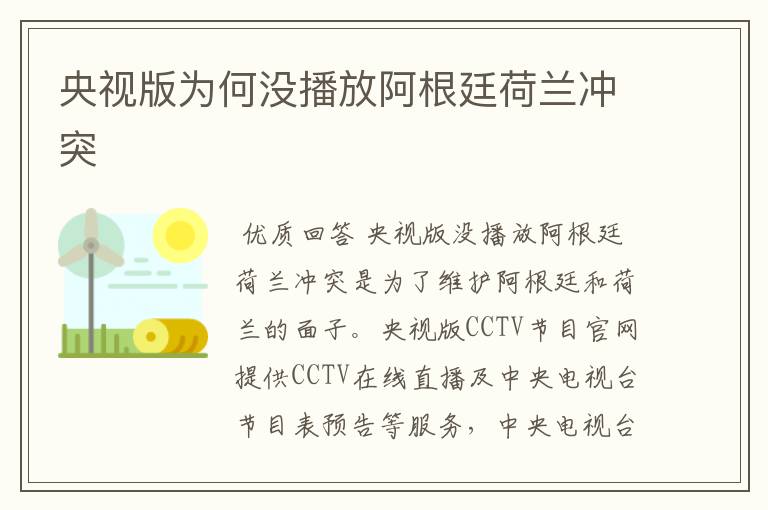 央视版为何没播放阿根廷荷兰冲突

优质回答 央视版没播放阿根廷荷兰冲突是为了维护阿根廷和荷兰的面子。央视版CCTV节目官网提供CCTV在线直播及中央电视台节目表预告等服务，中央电视台